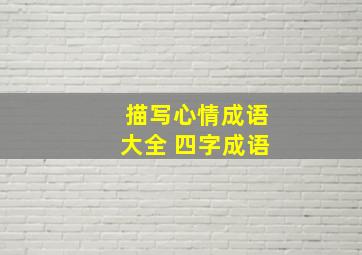 描写心情成语
大全 四字成语